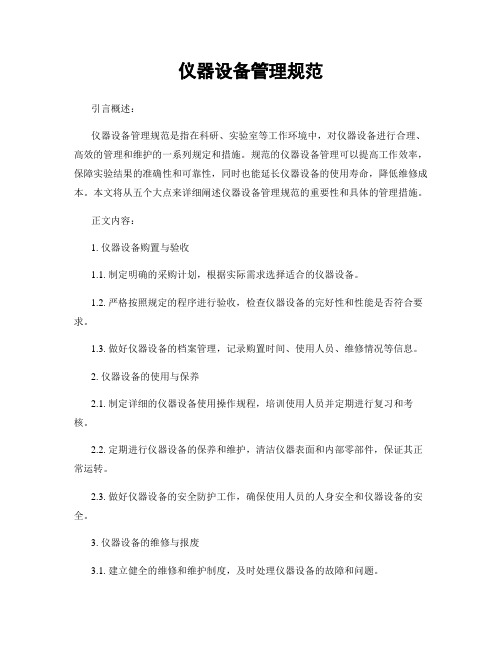 仪器设备管理规范

引言概述：

仪器设备管理规范是指在科研、实验室等工作环境中，对仪器设备进行合理、高效的管理和维护的一系列规定和措施。规范的仪器设备管理可以提高工作效率，保障实验结果的准确性和可靠性，同时也能延长仪器设备的使用寿命，降低维修成本。本文将从五个大点来详细阐述仪器设备管理规范的重要性和具体的管理措施。

正文内容：

1. 仪器设备购置与验收

1.1. 制定明确的采购计划，根据实际需求选择适合的仪器设备。

1.2. 严格按照规定的程序进行验收，检查仪器设备的完好性和性能是否符合要求。

1.3. 做好仪器设备的档案管理，记录购置时间、使用人员、维修情况等信息。

2. 仪器设备的使用与保养

2.1. 制定详细的仪器设备使用操作规程，培训使用人员并定期进行复习和考核。

2.2. 定期进行仪器设备的保养和维护，清洁仪器表面和内部零部件，保证其正常运转。

2.3. 做好仪器设备的安全防护工作，确保使用人员的人身安全和仪器设备的安全。

3. 仪器设备的维修与报废

3.1. 建立健全的维修和维护制度，及时处理仪器设备的故障和问题。